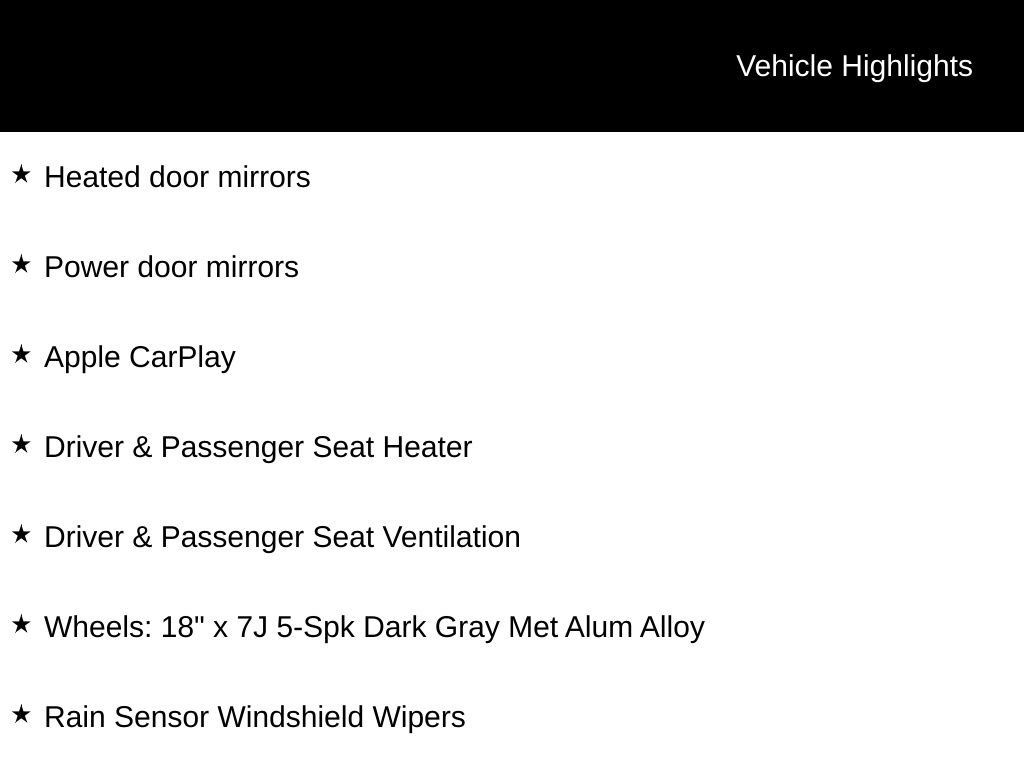 Vehicle Highlights

★ Heated door mirrors

★ Power door mirrors

★ Apple CarPlay

★ Driver & Passenger Seat Heater

★ Driver & Passenger Seat Ventilation

★ Wheels: 18" x 7J 5-Spk Dark Gray Met Alum Alloy

★ Rain Sensor Windshield Wipers